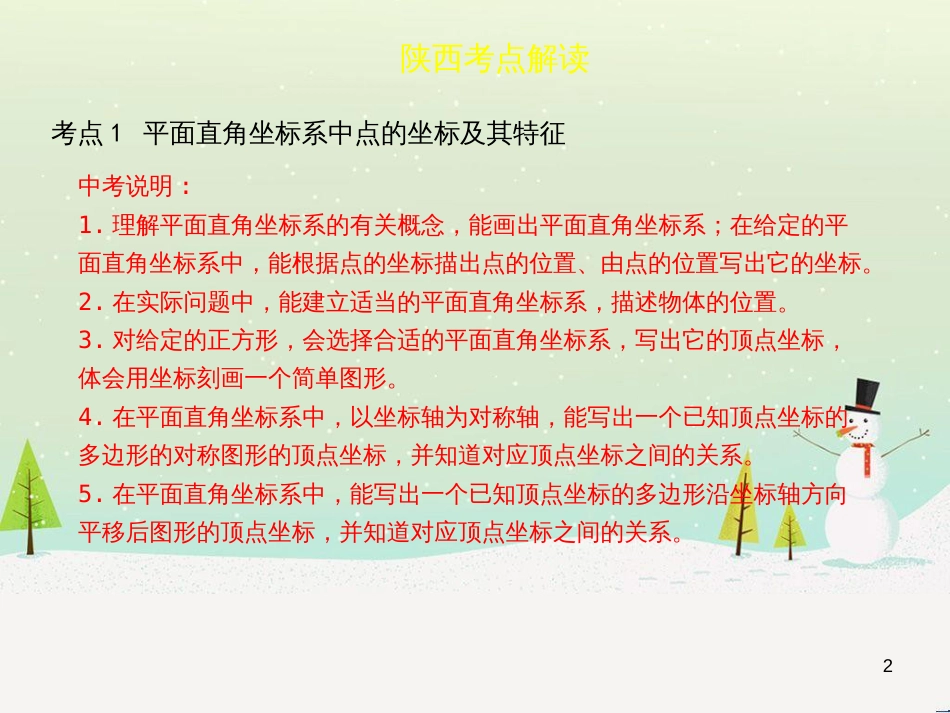 陕西考点解读

考点1 平面直角坐标系中点的坐标及其特征

中考说明：

1. 理解平面直角坐标系的有关概念，能画出平面直角坐标系；在给定的平面直角坐标系中，能根据点的坐标描出点的位置、由点的位置写出它的坐标。

2. 在实际问题中，能建立适当的平面直角坐标系，描述物体的位置。

3. 对给定的正方形，会选择合适的平面直角坐标系，写出它的顶点坐标，体会用坐标刻画一个简单图形。

4. 在平面直角坐标系中，以坐标轴为对称轴，能写出一个已知顶点坐标的多边形的对称图形的顶点坐标，并知道对应顶点坐标之间的关系。

5. 在平面直角坐标系中，能写出一个已知顶点坐标的多边形沿坐标轴方向平移后图形的顶点坐标，并知道对应顶点坐标之间的关系。

2